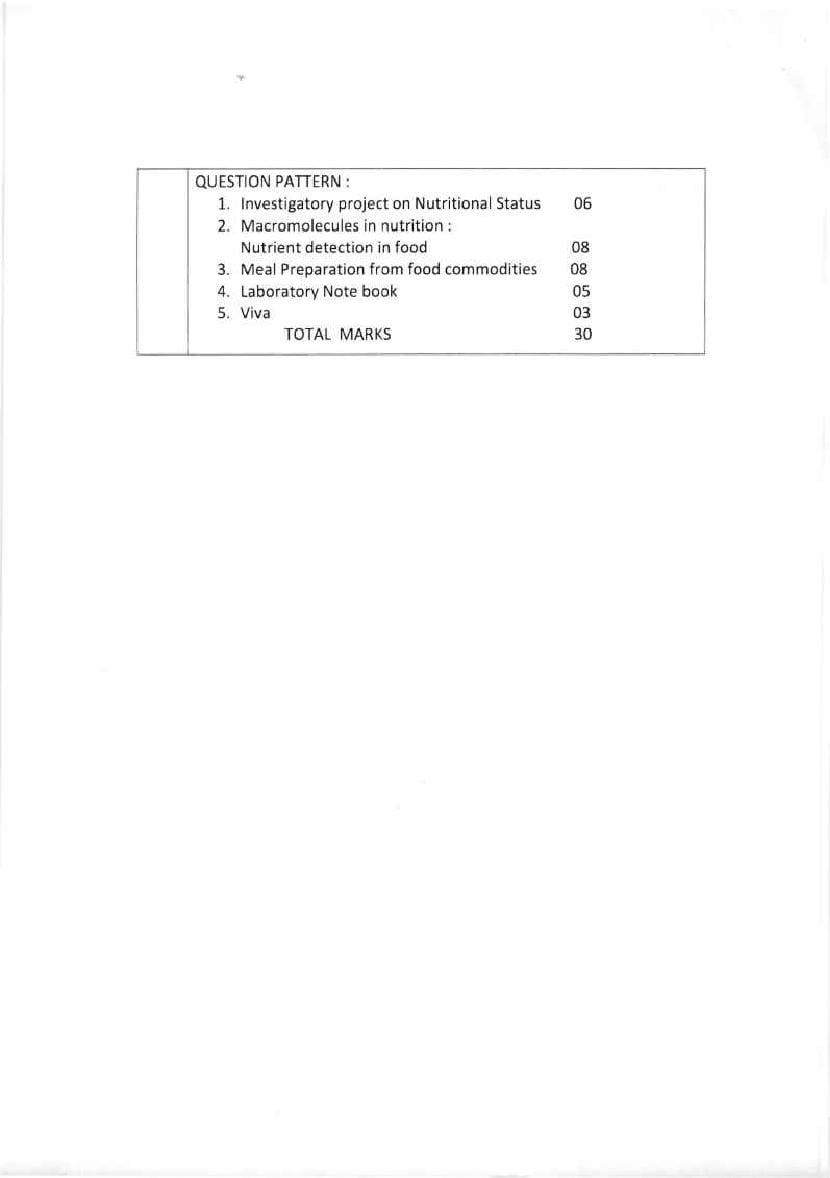 QUESTION PATTERN :

1. Investigatory project on Nutritional Status 06
2. Macromolecules in nutrition :
Nutrient detection in food 08
3. Meal Preparation from food commodities 08
4. Laboratory Note book 05
5. Viva 03

TOTAL MARKS 30